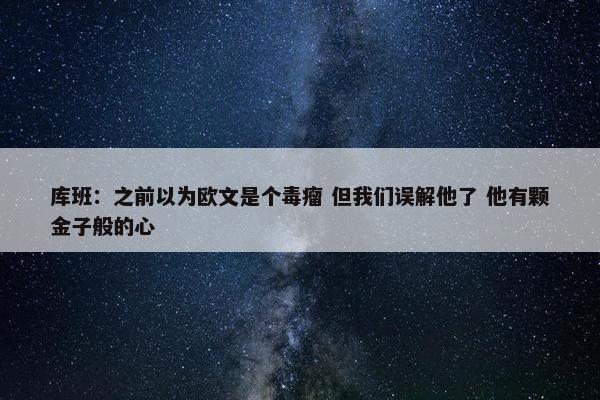 库班：之前以为欧文是个毒瘤 但我们误解他了 他有颗金子般的心